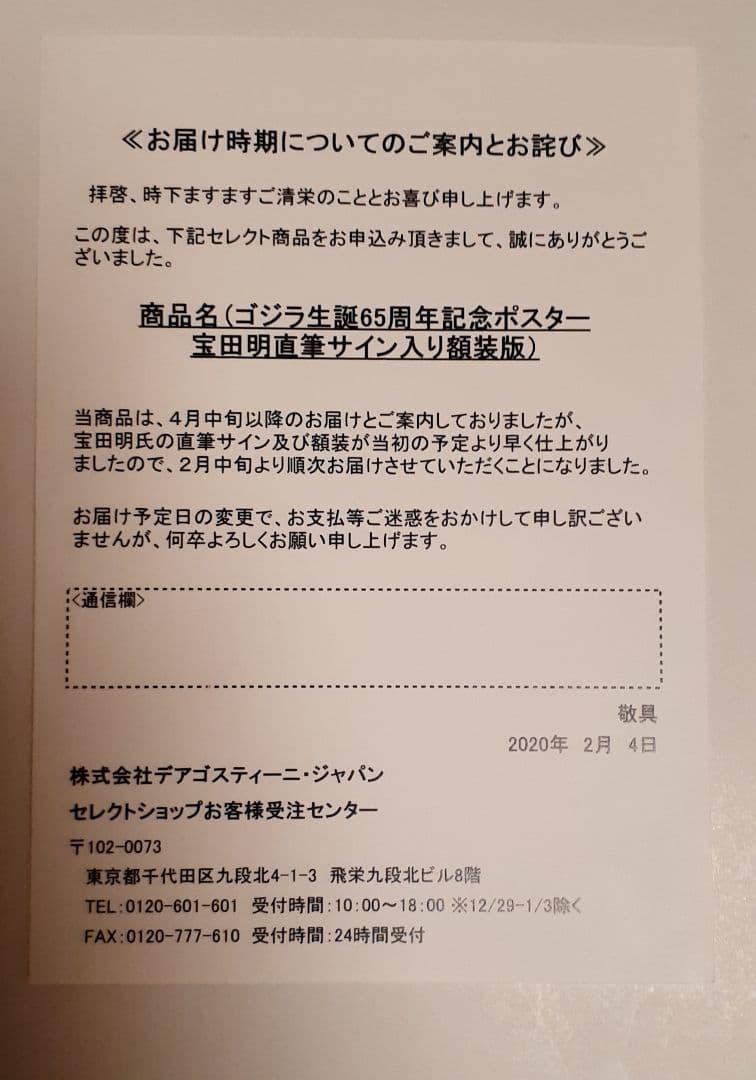 ≪お届け時期についてのご案内とお詫び≫

拝啓、時下ますますご清栄のこととお喜び申し上げます。

この度は、下記セレクト商品をお申込み頂きまして、誠にありがとうございました。

商品名（ゴジラ生誕65周年記念ポスター
宝田明直筆サイン入り額装版）

当商品は、4月中旬以降のお届けとご案内しておりましたが、宝田明氏の直筆サイン及び額装が当初の予定より早く仕上がりましたので、2月中旬より順次お届けさせていただくことになりました。

お届け予定日の変更で、お支払等ご迷惑をおかけして申し訳ございませんが、何卒よろしくお願い申し上げます。

<通信欄>

敬具

2020年 2月 4日

株式会社デアゴスティーニ・ジャパン

セレクトショップお客様受注センター

〒102-0073

東京都千代田区九段北4-1-3 飛栄九段北ビル8階

TEL:0120-601-601 受付時間:10:00～18:00 ※12/29-1/3除く

FAX:0120-777-610 受付時間:24時間受付